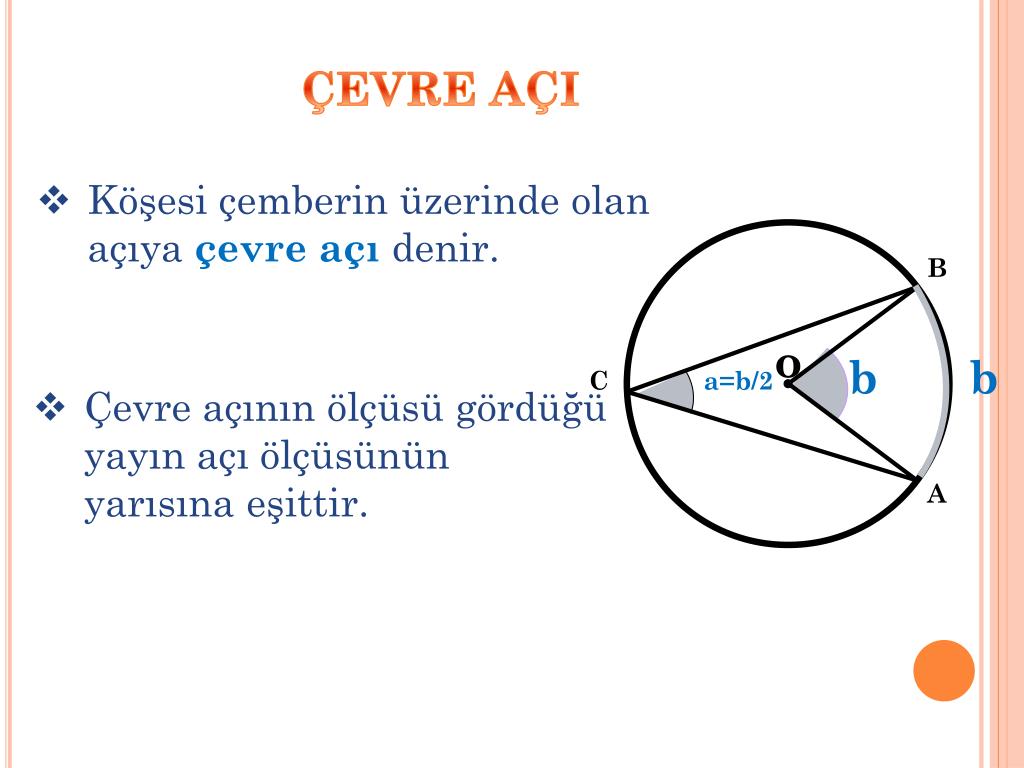 ÇEVRE AÇI

❖ Köşesi çemberin üzerinde olan açıya **çevre açı** denir.

❖ Çevre açının ölçüsü gördüğü yayın açı ölçüsünün yarısına eşittir.

B

C

a=b/2

O

b

b

A